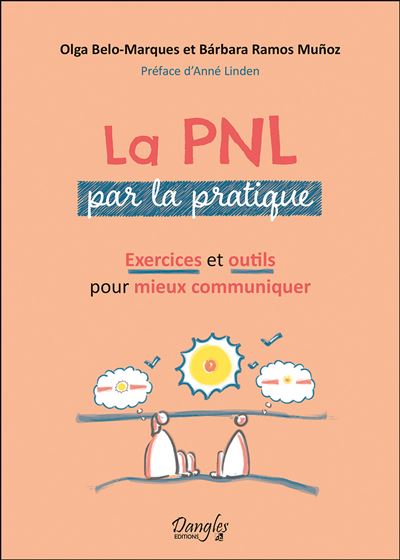 Olga Belo-Marques et Bárbara Ramos Muñoz

Préface d'Anné Linden

La PNL

par la pratique

Exercices et outils pour mieux communiquer

Dangles
EDITIONS